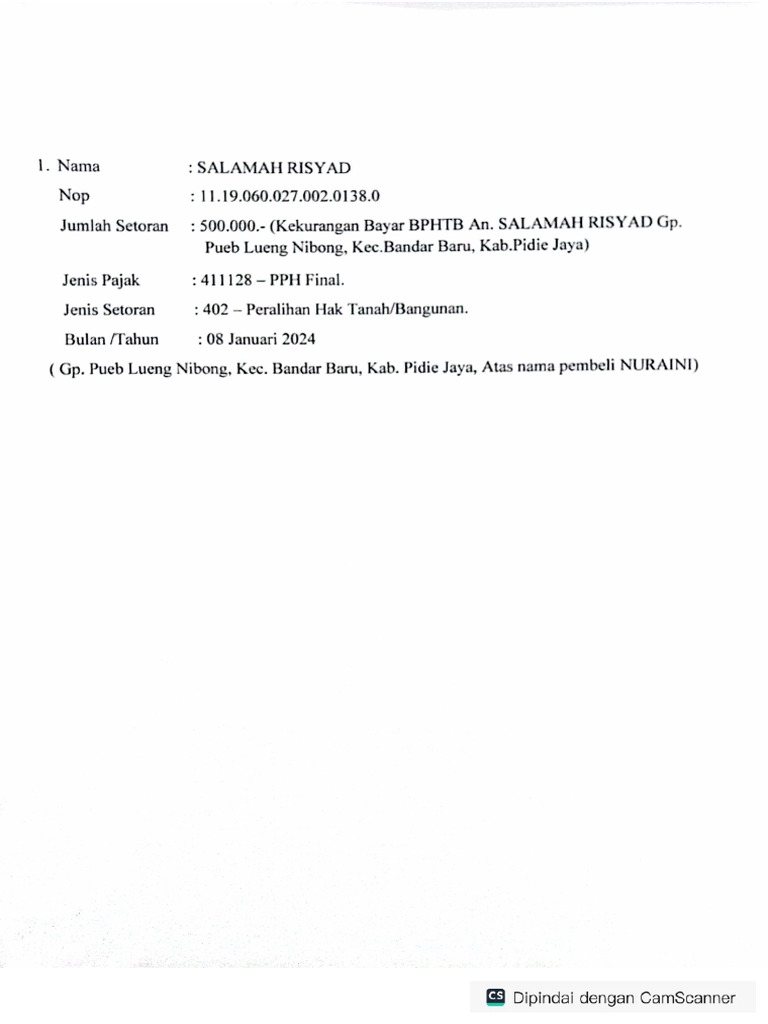 1. Nama : SALAMAH RISYAD

Nop : 11.19.060.027.002.0138.0

Jumlah Setoran : 500.000.- (Kekurangan Bayar BPHTB An. SALAMAH RISYAD Gp. Pueb Lueng Nibong, Kec.Bandar Baru, Kab.Pidie Jaya)

Jenis Pajak : 411128 – PPH Final.

Jenis Setoran : 402 – Peralihan Hak Tanah/Bangunan.

Bulan /Tahun : 08 Januari 2024

( Gp. Pueb Lueng Nibong, Kec. Bandar Baru, Kab. Pidie Jaya, Atas nama pembeli NURAINI)

CS Dipindai dengan CamScanner